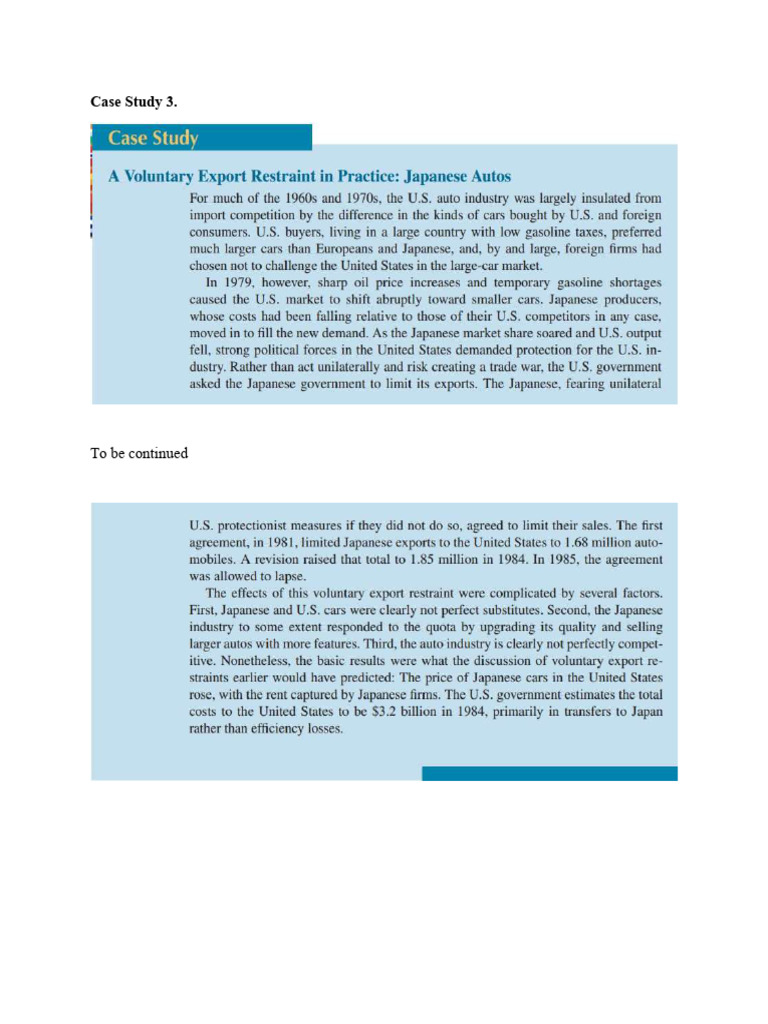 Case Study 3.

Case Study

A Voluntary Export Restraint in Practice: Japanese Autos

For much of the 1960s and 1970s, the U.S. auto industry was largely insulated from import competition by the difference in the kinds of cars bought by U.S. and foreign consumers. U.S. buyers, living in a large country with low gasoline taxes, preferred much larger cars than Europeans and Japanese, and, by and large, foreign firms had chosen not to challenge the United States in the large-car market.

In 1979, however, sharp oil price increases and temporary gasoline shortages caused the U.S. market to shift abruptly toward smaller cars. Japanese producers, whose costs had been falling relative to those of their U.S. competitors in any case, moved in to fill the new demand. As the Japanese market share soared and U.S. output fell, strong political forces in the United States demanded protection for the U.S. industry. Rather than act unilaterally and risk creating a trade war, the U.S. government asked the Japanese government to limit its exports. The Japanese, fearing unilateral

To be continued

U.S. protectionist measures if they did not do so, agreed to limit their sales. The first agreement, in 1981, limited Japanese exports to the United States to 1.68 million automobiles. A revision raised that total to 1.85 million in 1984. In 1985, the agreement was allowed to lapse.

The effects of this voluntary export restraint were complicated by several factors. First, Japanese and U.S. cars were clearly not perfect substitutes. Second, the Japanese industry to some extent responded to the quota by upgrading its quality and selling larger autos with more features. Third, the auto industry is clearly not perfectly competitive. Nonetheless, the basic results were what the discussion of voluntary export restraints earlier would have predicted: The price of Japanese cars in the United States rose, with the rent captured by Japanese firms. The U.S. government estimates the total costs to the United States to be $3.2 billion in 1984, primarily in transfers to Japan rather than efficiency losses.